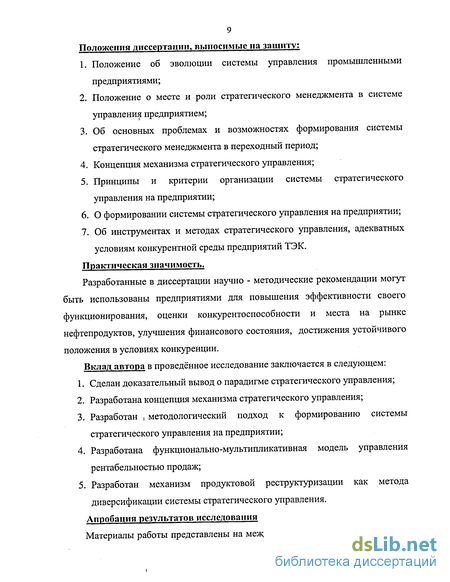 9

Положения диссертации, выносимые на защиту:

1. Положение об эволюции системы управления промышленными предприятиями;
2. Положение о месте и роли стратегического менеджмента в системе управления предприятием;
3. Об основных проблемах и возможностях формирования системы стратегического менеджмента в переходный период;
4. Концепция механизма стратегического управления;
5. Принципы и критерии организации системы стратегического управления на предприятии;
6. О формировании системы стратегического управления на предприятии;
7. Об инструментах и методах стратегического управления, адекватных условиям конкурентной среды предприятий ТЭК.

Практическая значимость.

Разработанные в диссертации научно - методические рекомендации могут быть использованы предприятиями для повышения эффективности своего функционирования, оценки конкурентоспособности и места на рынке нефтепродуктов, улучшения финансового состояния, достижения устойчивого положения в условиях конкуренции.

Вклад автора в проведённое исследование заключается в следующем:

1. Сделан доказательный вывод о парадигме стратегического управления;
2. Разработана концепция механизма стратегического управления;
3. Разработан методологический подход к формированию системы стратегического управления на предприятии;
4. Разработана функционально-мультипликативная модель управления рентабельностью продаж;
5. Разработан механизм продуктовой реструктуризации как метода диверсификации системы стратегического управления.

Апробация результатов исследования

Материалы работы представлены на меж

dsLib.net
библиотека диссертаций